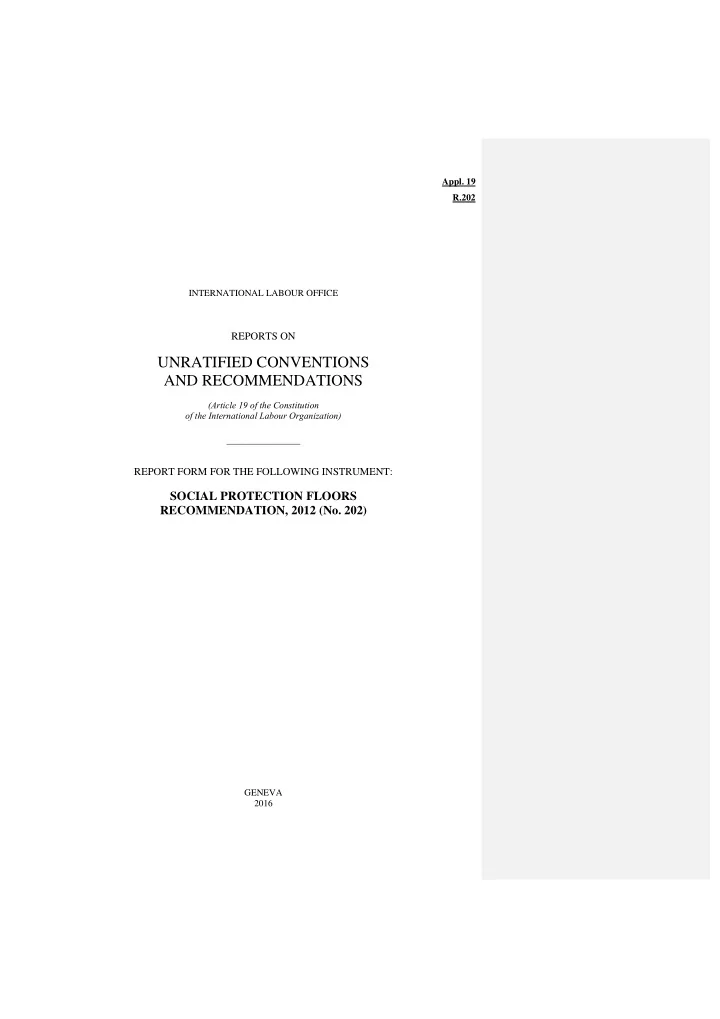 Appl. 19
R.202

INTERNATIONAL LABOUR OFFICE

REPORTS ON

UNRATIFIED CONVENTIONS AND RECOMMENDATIONS

(Article 19 of the Constitution of the International Labour Organization)

REPORT FORM FOR THE FOLLOWING INSTRUMENT:

SOCIAL PROTECTION FLOORS RECOMMENDATION, 2012 (No. 202)

GENEVA
2016